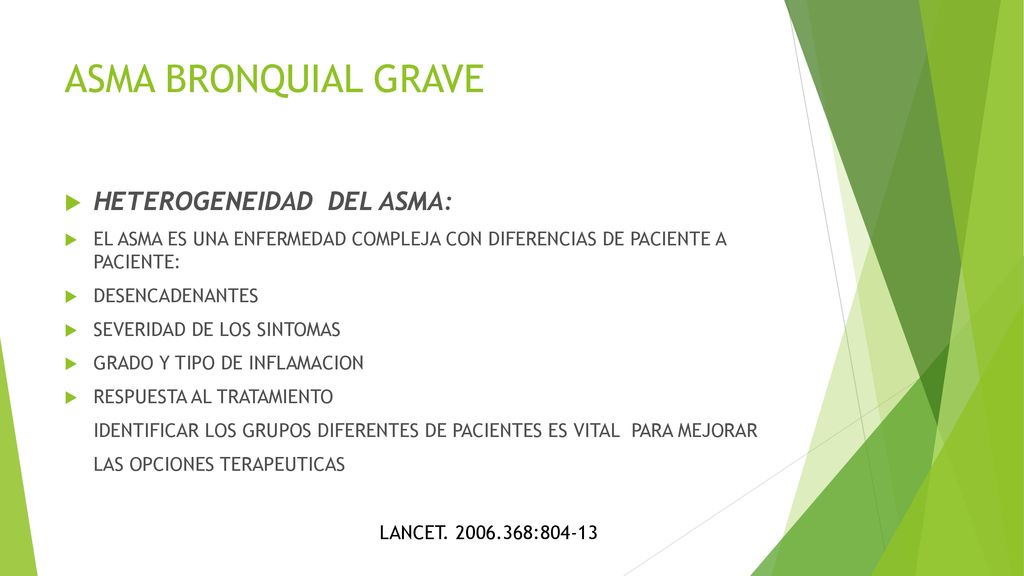 ASMA BRONQUIAL GRAVE

HETEROGENEIDAD DEL ASMA:

EL ASMA ES UNA ENFERMEDAD COMPLEJA CON DIFERENCIAS DE PACIENTE A PACIENTE:

DESENCADENANTES

SEVERIDAD DE LOS SINTOMAS

GRADO Y TIPO DE INFLAMACION

RESPUESTA AL TRATAMIENTO

IDENTIFICAR LOS GRUPOS DIFERENTES DE PACIENTES ES VITAL PARA MEJORAR

LAS OPCIONES TERAPEUTICAS

LANCET. 2006.368:804-13